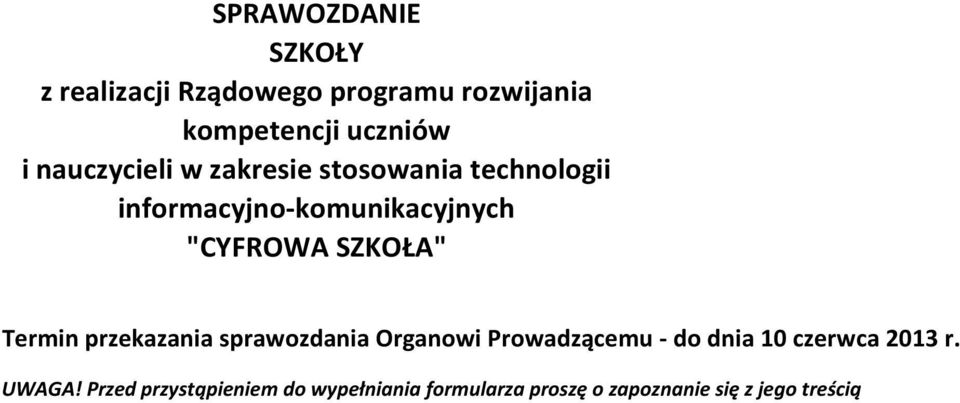 SPRAWOZDANIE
SZKOŁY
z realizacji Rządowego programu rozwijania kompetencji uczniów i nauczycieli w zakresie stosowania technologii informacyjno-komunikacyjnych "CYFROWA SZKOŁA"

Termin przekazania sprawozdania Organowi Prowadzącemu - do dnia 10 czerwca 2013 r.

UWAGA! Przed przystąpieniem do wypełniania formularza proszę o zapoznanie się z jego treścią